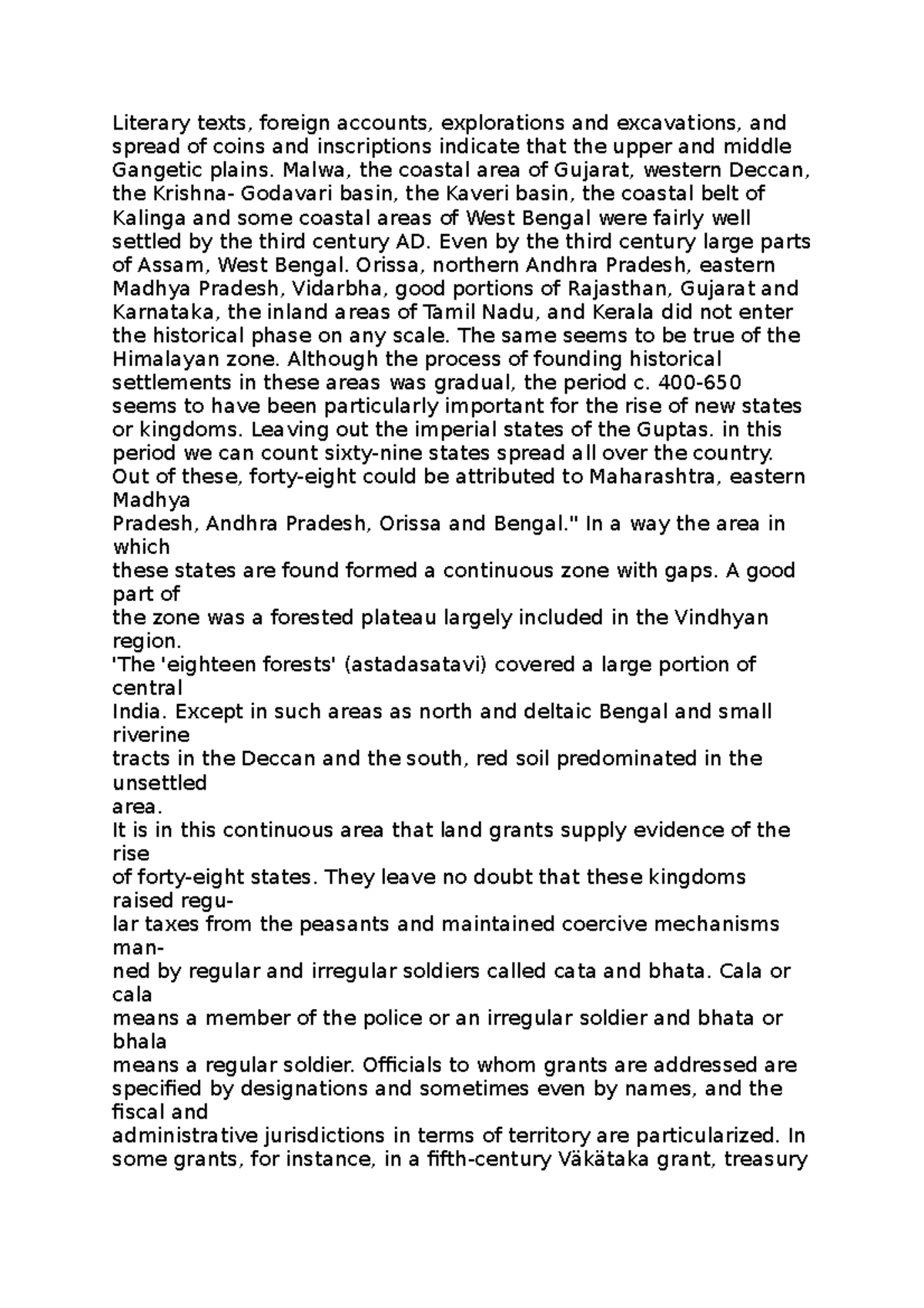 Literary texts, foreign accounts, explorations and excavations, and spread of coins and inscriptions indicate that the upper and middle Gangetic plains. Malwa, the coastal area of Gujarat, western Deccan, the Krishna- Godavari basin, the Kaveri basin, the coastal belt of Kalinga and some coastal areas of West Bengal were fairly well settled by the third century AD. Even by the third century large parts of Assam, West Bengal. Orissa, northern Andhra Pradesh, eastern Madhya Pradesh, Vidarbha, good portions of Rajasthan, Gujarat and Karnataka, the inland areas of Tamil Nadu, and Kerala did not enter the historical phase on any scale. The same seems to be true of the Himalayan zone. Although the process of founding historical settlements in these areas was gradual, the period c. 400-650 seems to have been particularly important for the rise of new states or kingdoms. Leaving out the imperial states of the Guptas. in this period we can count sixty-nine states spread all over the country. Out of these, forty-eight could be attributed to Maharashtra, eastern Madhya Pradesh, Andhra Pradesh, Orissa and Bengal." In a way the area in which these states are found formed a continuous zone with gaps. A good part of the zone was a forested plateau largely included in the Vindhyan region.
'The 'eighteen forests' (astadasatavi) covered a large portion of central India. Except in such areas as north and deltaic Bengal and small riverine tracts in the Deccan and the south, red soil predominated in the unsettled area.
It is in this continuous area that land grants supply evidence of the rise of forty-eight states. They leave no doubt that these kingdoms raised regular taxes from the peasants and maintained coercive mechanisms manned by regular and irregular soldiers called cata and bhata. Cala or cala means a member of the police or an irregular soldier and bhata or bhala means a regular soldier. Officials to whom grants are addressed are specified by designations and sometimes even by names, and the fiscal and administrative jurisdictions in terms of territory are particularized. In some grants, for instance, in a fifth-century Väkätaka grant, treasury